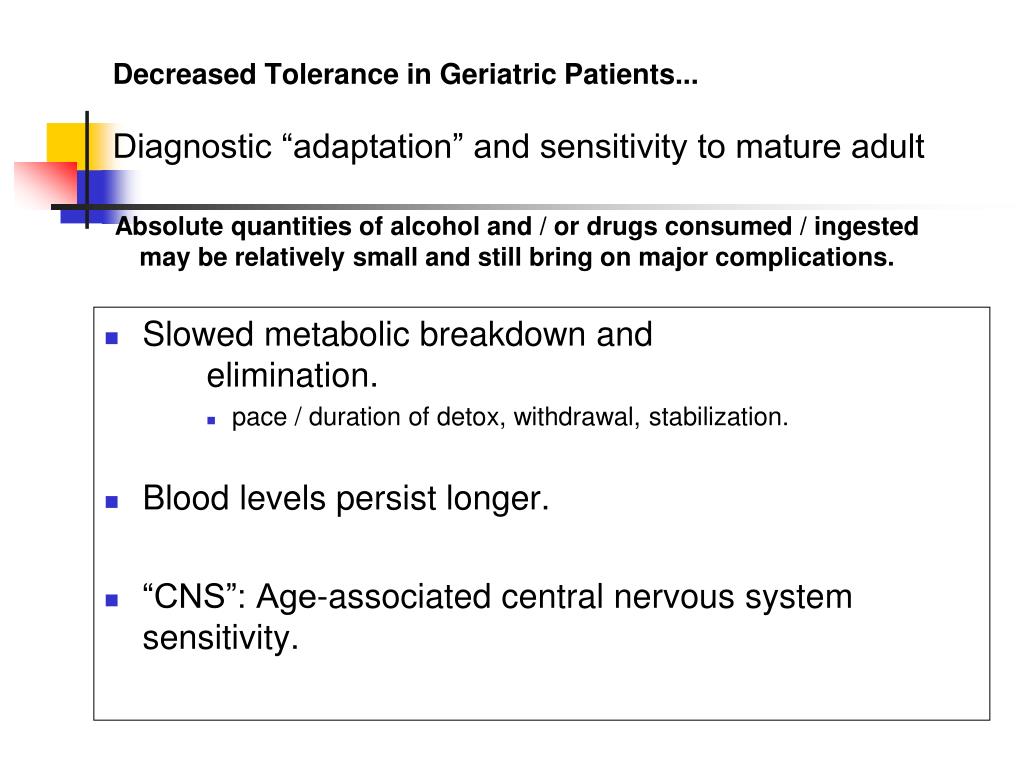 Decreased Tolerance in Geriatric Patients...

Diagnostic “adaptation” and sensitivity to mature adult

Absolute quantities of alcohol and / or drugs consumed / ingested may be relatively small and still bring on major complications.

- Slowed metabolic breakdown and elimination.
  - pace / duration of detox, withdrawal, stabilization.
- Blood levels persist longer.
- “CNS”: Age-associated central nervous system sensitivity.